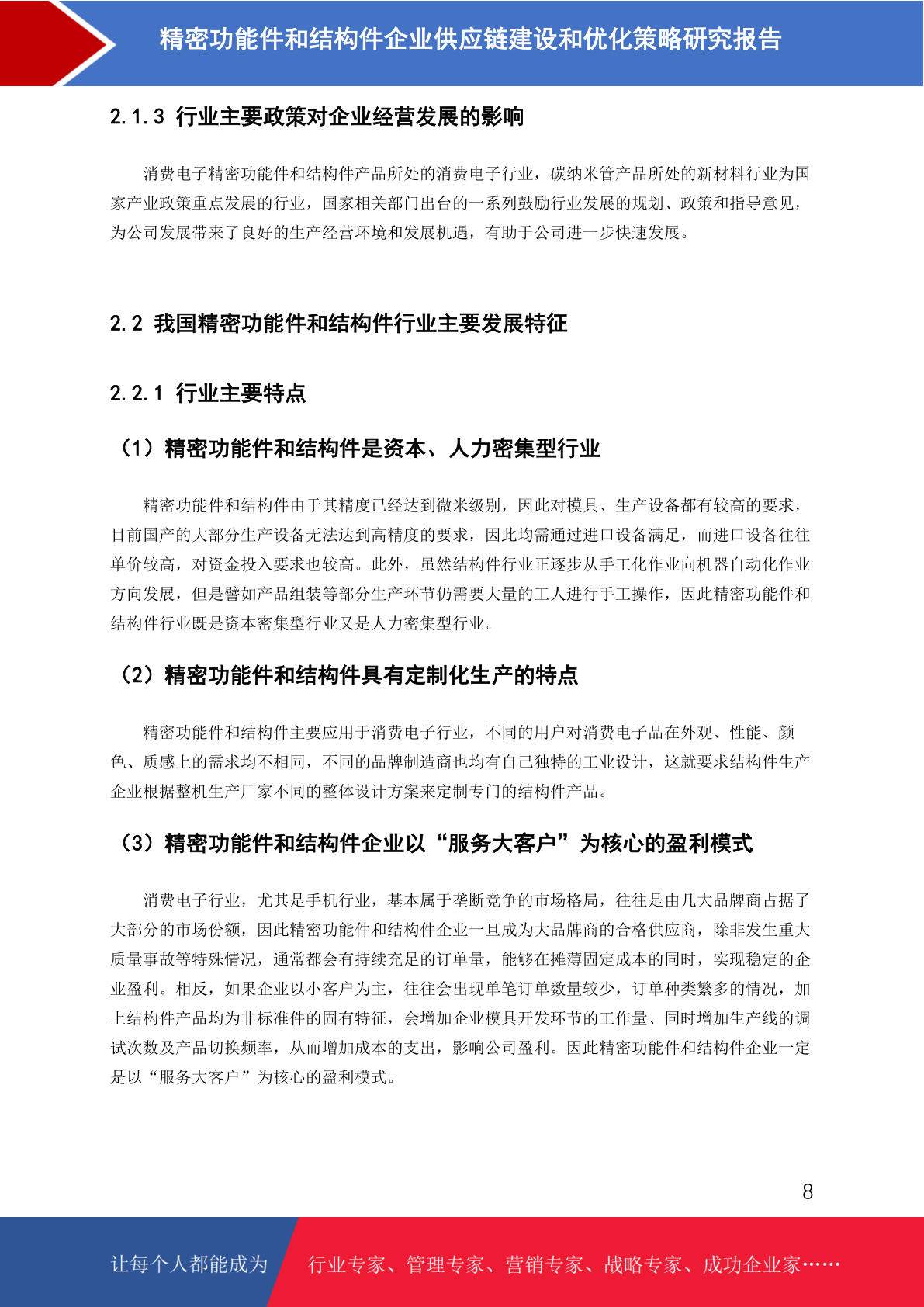 精密功能件和结构件企业供应链建设和优化策略研究报告

2.1.3 行业主要政策对企业经营发展的影响

消费电子精密功能件和结构件产品所处的消费电子行业，碳纳米管产品所处的新材料行业为国家产业政策重点发展的行业，国家相关部门出台的一系列鼓励行业发展的规划、政策和指导意见，为公司发展带来了良好的生产经营环境和发展机遇，有助于公司进一步快速发展。

2.2 我国精密功能件和结构件行业主要发展特征

2.2.1 行业主要特点

（1）精密功能件和结构件是资本、人力密集型行业

精密功能件和结构件由于其精度已经达到微米级别，因此对模具、生产设备都有较高的要求，目前国产的大部分生产设备无法达到高精度的要求，因此均需通过进口设备满足，而进口设备往往单价较高，对资金投入要求也较高。此外，虽然结构件行业正逐步从手工化作业向机器自动化作业方向发展，但是譬如产品组装等部分生产环节仍需要大量的工人进行手工操作，因此精密功能件和结构件行业既是资本密集型行业又是人力密集型行业。

（2）精密功能件和结构件具有定制化生产的特点

精密功能件和结构件主要应用于消费电子行业，不同的用户对消费电子品在外观、性能、颜色、质感上的需求均不相同，不同的品牌制造商也均有自己独特的工业设计，这就要求结构件生产企业根据整机生产厂家不同的整体设计方案来定制专门的结构件产品。

（3）精密功能件和结构件企业以“服务大客户”为核心的盈利模式

消费电子行业，尤其是手机行业，基本属于垄断竞争的市场格局，往往是由几大品牌商占据了大部分的市场份额，因此精密功能件和结构件企业一旦成为大品牌商的合格供应商，除非发生重大质量事故等特殊情况，通常都会有持续充足的订单量，能够在摊薄固定成本的同时，实现稳定的企业盈利。相反，如果企业以小客户为主，往往会出现单笔订单数量较少，订单种类繁多的情况，加上结构件产品均为非标准件的固有特征，会增加企业模具开发环节的工作量、同时增加生产线的调试次数及产品切换频率，从而增加成本的支出，影响公司盈利。因此精密功能件和结构件企业一定是以“服务大客户”为核心的盈利模式。

8

让每个人都能成为 行业专家、管理专家、营销专家、战略专家、成功企业家……